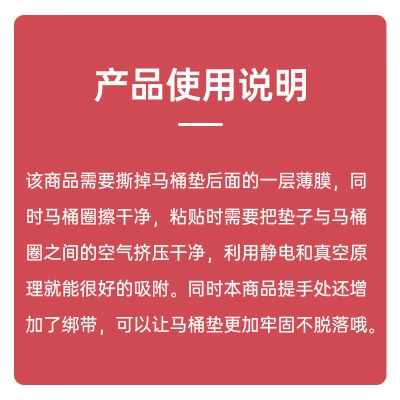 产品使用说明

该商品需要撕掉马桶垫后面的一层薄膜，同时马桶圈擦干净，粘贴时需要把垫子与马桶圈之间的空气挤压干净，利用静电和真空原理就能很好的吸附。同时本商品提手处还增加了绑带，可以让马桶垫更加牢固不脱落哦。